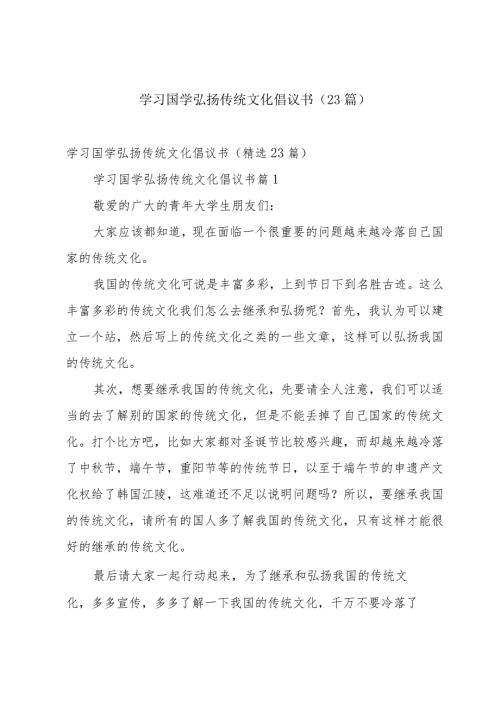 学习国学弘扬传统文化倡议书（23篇）

学习国学弘扬传统文化倡议书（精选23篇）

学习国学弘扬传统文化倡议书篇1

敬爱的广大的青年大学生朋友们：

大家应该都知道，现在面临一个很重要的问题越来越冷落自己国家的传统文化。

我国的传统文化可说是丰富多彩，上到节日下到名胜古迹。这么丰富多彩的传统文化我们怎么去继承和弘扬呢？首先，我认为可以建立一个站，然后写上的传统文化之类的一些文章，这样可以弘扬我国的传统文化。

其次，想要继承我国的传统文化，先要请全人注意，我们可以适当的去了解别的国家的传统文化，但是不能丢掉了自己国家的传统文化。打个比方吧，比如大家都对圣诞节比较感兴趣，而却越来越冷落了中秋节，端午节，重阳节等的传统节日，以至于端午节的申遗产文化权给了韩国江陵，这难道还不足以说明问题吗？所以，要继承我国的传统文化，请所有的国人多了解我国的传统文化，只有这样才能很好的继承的传统文化。

最后请大家一起行动起来，为了继承和弘扬我国的传统文化，多多宣传，多多了解一下我国的传统文化，千万不要冷落了